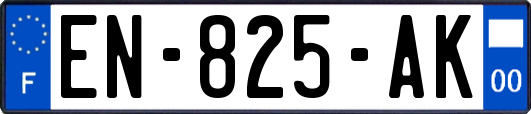 F
EN-825-AK
00